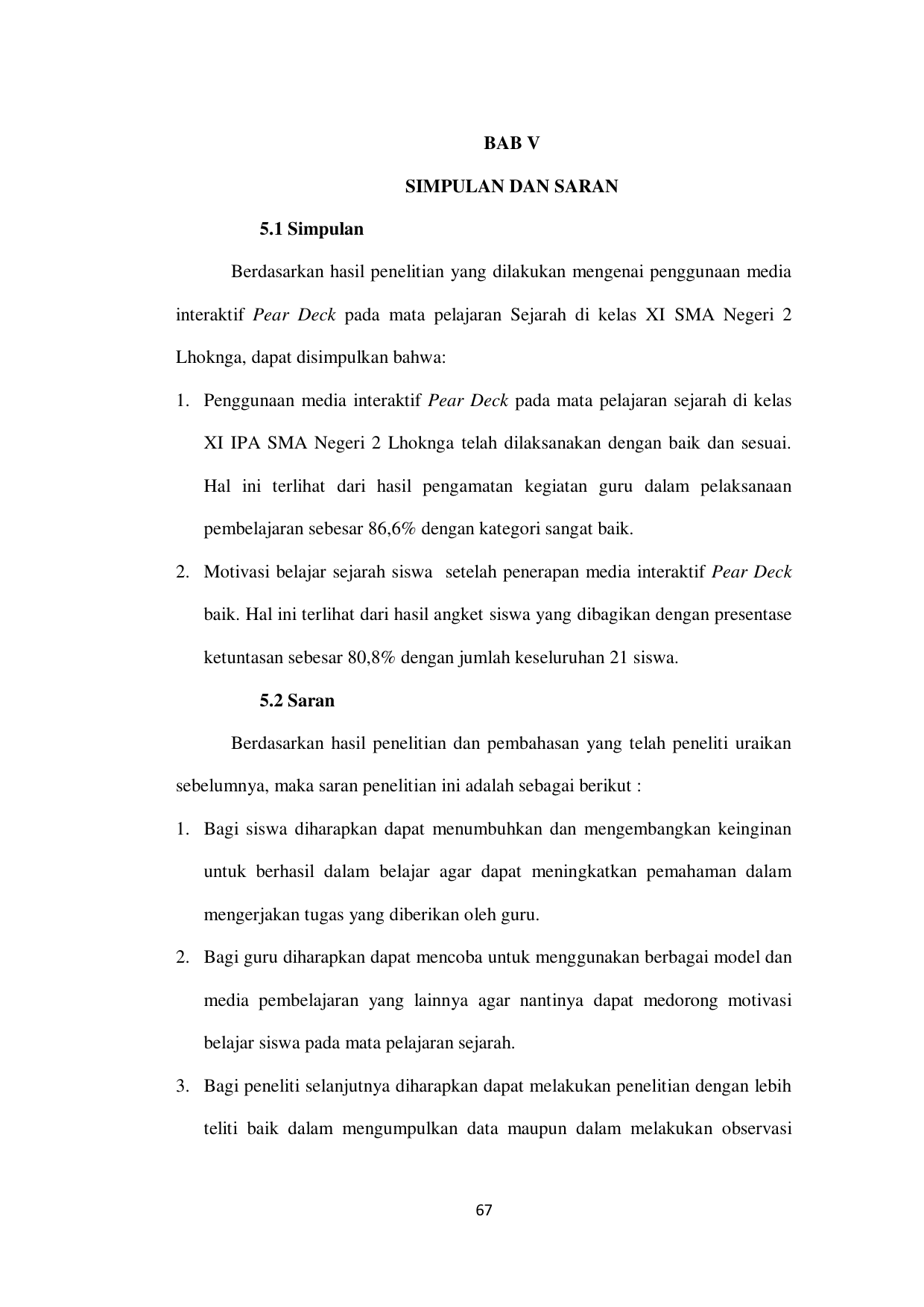 BAB V

SIMPULAN DAN SARAN

5.1 Simpulan

Berdasarkan hasil penelitian yang dilakukan mengenai penggunaan media interaktif Pear Deck pada mata pelajaran Sejarah di kelas XI SMA Negeri 2 Lhoknga, dapat disimpulkan bahwa:

1. Penggunaan media interaktif Pear Deck pada mata pelajaran sejarah di kelas XI IPA SMA Negeri 2 Lhoknga telah dilaksanakan dengan baik dan sesuai. Hal ini terlihat dari hasil pengamatan kegiatan guru dalam pelaksanaan pembelajaran sebesar 86,6% dengan kategori sangat baik.

2. Motivasi belajar sejarah siswa setelah penerapan media interaktif Pear Deck baik. Hal ini terlihat dari hasil angket siswa yang dibagikan dengan presentase ketuntasan sebesar 80,8% dengan jumlah keseluruhan 21 siswa.

5.2 Saran

Berdasarkan hasil penelitian dan pembahasan yang telah peneliti uraikan sebelumnya, maka saran penelitian ini adalah sebagai berikut :

1. Bagi siswa diharapkan dapat menumbuhkan dan mengembangkan keinginan untuk berhasil dalam belajar agar dapat meningkatkan pemahaman dalam mengerjakan tugas yang diberikan oleh guru.

2. Bagi guru diharapkan dapat mencoba untuk menggunakan berbagai model dan media pembelajaran yang lainnya agar nantinya dapat medorong motivasi belajar siswa pada mata pelajaran sejarah.

3. Bagi peneliti selanjutnya diharapkan dapat melakukan penelitian dengan lebih teliti baik dalam mengumpulkan data maupun dalam melakukan observasi

67